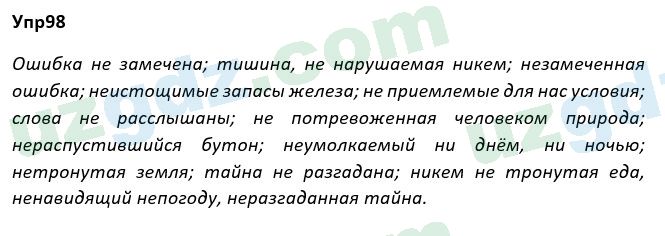 Упр98

Ошибка не замечена; тишина, не нарушаемая никем; незамеченная ошибка; неистощимые запасы железа; не приемлемые для нас условия; слова не расслышаны; не потревоженная человеком природа; нераспустившийся бутон; неумолкаемый ни днём, ни ночью; нетронутая земля; тайна не разгадана; никем не тронутая еда, ненавидящий непогоду, неразгаданная тайна.

uzgdz.com